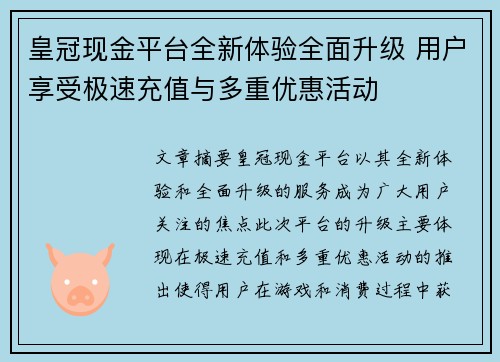 皇冠现金平台全新体验全面升级 用户享受极速充值与多重优惠活动

文章摘要皇冠现金平台以其全新体验和全面升级的服务成为广大用户关注的焦点此次平台的升级主要体现在极速充值和多重优惠活动的推出使得用户在游戏和消费过程中获